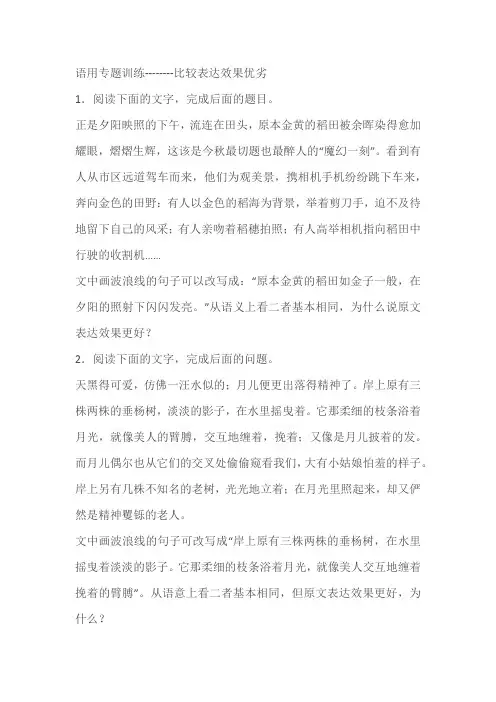 语用专题训练--------比较表达效果优劣

1．阅读下面的文字，完成后面的题目。

正是夕阳映照的下午，流连在田头，原本金黄的稻田被余晖染得愈加耀眼，熠熠生辉，这该是今秋最切题也最醉人的“魔幻一刻”。看到有人从市区远道驾车而来，他们为观美景，携相机手机纷纷跳下车来，奔向金色的田野：有人以金色的稻海为背景，举着剪刀手，迫不及待地留下自己的风采；有人亲吻着稻穗拍照；有人高举相机指向稻田中行驶的收割机……

文中画波浪线的句子可以改写成：“原本金黄的稻田如金子一般，在夕阳的照射下闪闪发亮。”从语义上看二者基本相同，为什么说原文表达效果更好？

2．阅读下面的文字，完成后面的问题。

天黑得可爱，仿佛一汪水似的；月儿便更出落得精神了。岸上原有三株两株的垂杨树，淡淡的影子，在水里摇曳着。它那柔细的枝条浴着月光，就像美人的臂膊，交互地缠着，挽着；又像是月儿披着的发。而月儿偶尔也从它们的交叉处偷偷窥看我们，大有小姑娘怕羞的样子。岸上另有几株不知名的老树，光光地立着；在月光里照起来，却又俨然是精神矍铄的老人。

文中画波浪线的句子可改写成“岸上原有三株两株的垂杨树，在水里摇曳着淡淡的影子。它那柔细的枝条浴着月光，就像美人交互地缠着挽着的臂膊”。从语意上看二者基本相同，但原文表达效果更好，为什么？